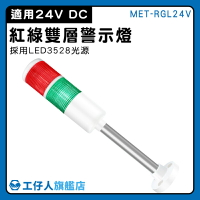 適用24V DC
MET-RGL24V
紅綠雙層警示燈
採用LED3528光源
工仔人旗艦店